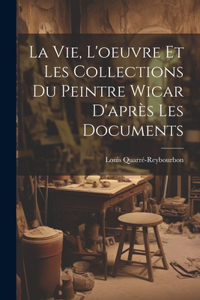 La Vie, L'oeuvre Et Les Collections Du Peintre Wicar D'après Les Documents

Louis Quarré-Reybourbon